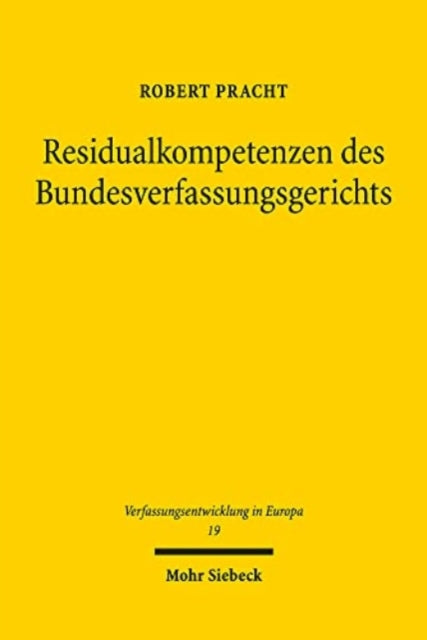 ROBERT PRACHT

Residualkompetenzen des Bundesverfassungsgerichts

Verfassungsentwicklung in Europa
19

Mohr Siebeck